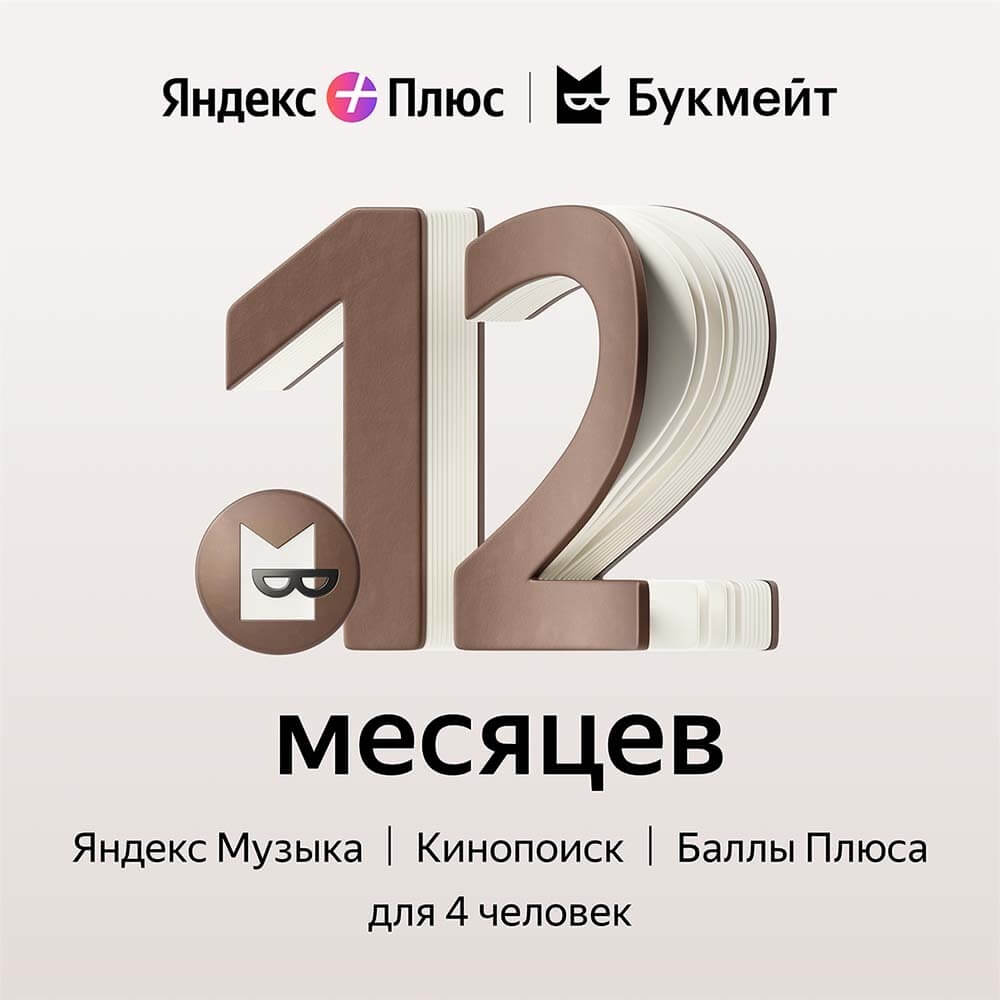 Яндекс Плюс | Букмейт

12

месяцев

Яндекс Музыка | Кинопоиск | Баллы Плюса
для 4 человек